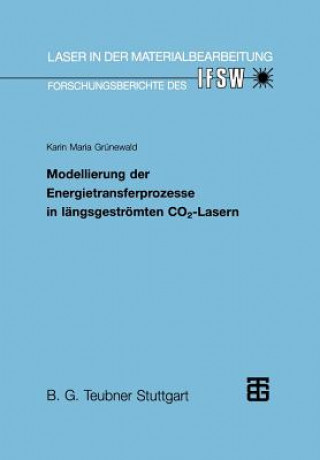 LASER IN DER MATERIALBEARBEITUNG
FORSCHUNGSBERICHTE DES IFSW

Karin Maria Grünewald

Modellierung der Energietransferprozesse in längsgeströmten $CO_2$-Lasern

B. G. Teubner Stuttgart